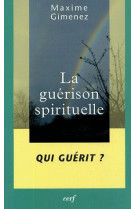 Maxime Gimenez

La guérison spirituelle

QUI GUÉRIT ?

cerf